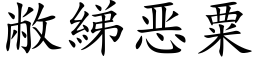 敝綈恶粟